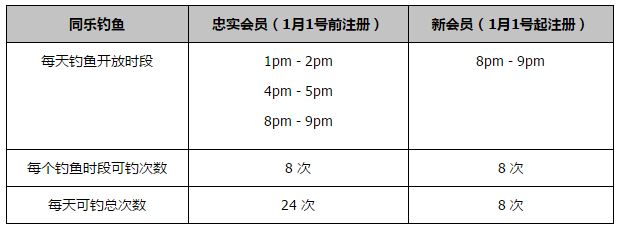 | 同乐钓鱼 | 忠实会员（1月1号前注册） | 新会员（1月1号起注册） |
|---|---|---|
| 每天钓鱼开放时段 | 1pm - 2pm<br>4pm - 5pm<br>8pm - 9pm | 8pm - 9pm |
| 每个钓鱼时段可钓次数 | 8 次 | 8 次 |
| 每天可钓总次数 | 24 次 | 8 次 |